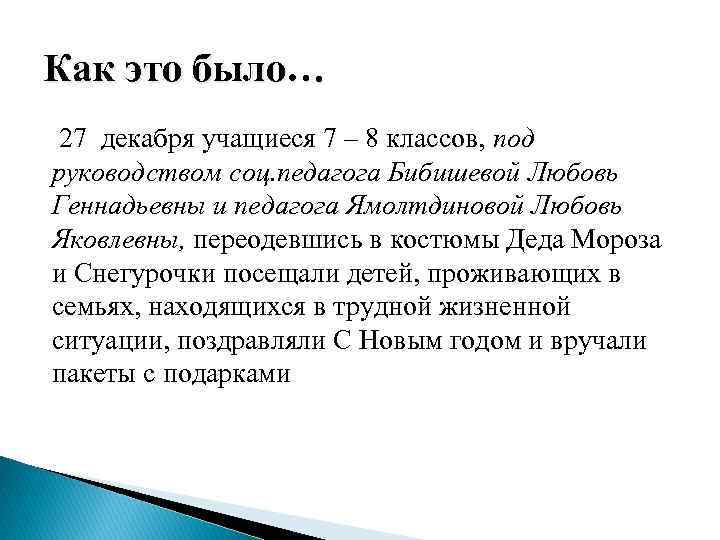 Как это было…

27 декабря учащиеся 7 – 8 классов, под руководством соц.педагога Бибишевой Любовь Геннадьевны и педагога Ямолтдиновой Любовь Яковлевны, переодевшись в костюмы Деда Мороза и Снегурочки посещали детей, проживающих в семьях, находящихся в трудной жизненной ситуации, поздравляли С Новым годом и вручали пакеты с подарками